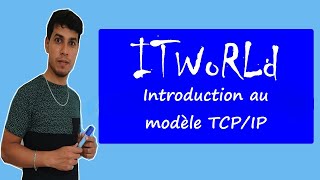 ITWoRLd

Introduction au modèle TCP/IP